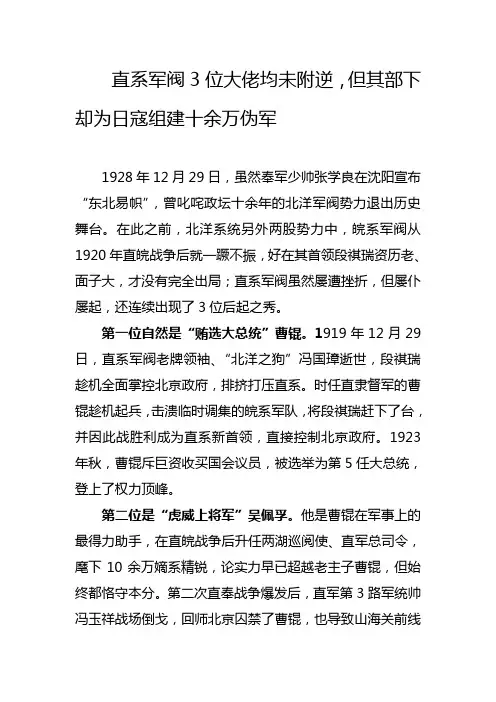 直系军阀 3 位大佬均未附逆，但其部下却为日寇组建十余万伪军

1928 年 12 月 29 日，虽然奉军少帅张学良在沈阳宣布“东北易帜”，曾叱咤政坛十余年的北洋军阀势力退出历史舞台。在此之前，北洋系统另外两股势力中，皖系军阀从 1920 年直皖战争后就一蹶不振，好在其首领段祺瑞资历老、面子大，才没有完全出局；直系军阀虽然屡遭挫折，但屡仆屡起，还连续出现了 3 位后起之秀。

第一位自然是“贿选大总统”曹锟。1919 年 12 月 29 日，直系军阀老牌领袖、“北洋之狗”冯国璋逝世，段祺瑞趁机全面掌控北京政府，排挤打压直系。时任直隶督军的曹锟趁机起兵，击溃临时调集的皖系军队，将段祺瑞赶下了台，并因此战胜利成为直系新首领，直接控制北京政府。1923 年秋，曹锟斥巨资收买国会议员，被选举为第 5 任大总统，登上了权力顶峰。

第二位是“虎威上将军”吴佩孚。他是曹锟在军事上的最得力助手，在直皖战争后升任两湖巡阅使、直军总司令，麾下 10 余万嫡系精锐，论实力早已超越老主子曹锟，但始终都恪守本分。第二次直奉战争爆发后，直军第 3 路军统帅冯玉祥战场倒戈，回师北京囚禁了曹锟，也导致山海关前线